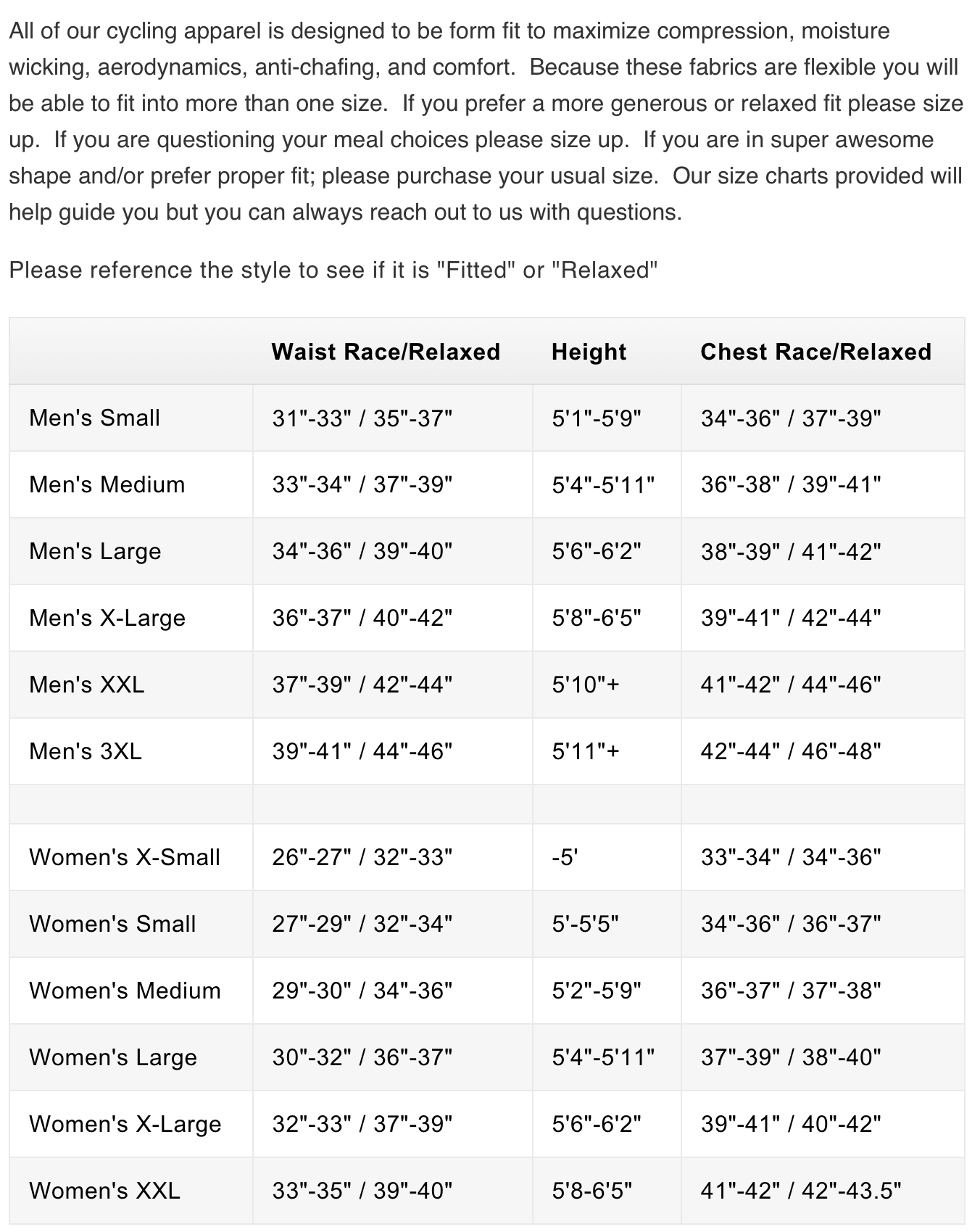 All of our cycling apparel is designed to be form fit to maximize compression, moisture wicking, aerodynamics, anti-chafing, and comfort.  Because these fabrics are flexible you will be able to fit into more than one size.  If you prefer a more generous or relaxed fit please size up.  If you are questioning your meal choices please size up.  If you are in super awesome shape and/or prefer proper fit; please purchase your usual size.  Our size charts provided will help guide you but you can always reach out to us with questions.

Please reference the style to see if it is "Fitted" or "Relaxed"

| | Waist Race/Relaxed | Height | Chest Race/Relaxed |
|---|---|---|---|
| Men's Small | 31"-33" / 35"-37" | 5'1"-5'9" | 34"-36" / 37"-39" |
| Men's Medium | 33"-34" / 37"-39" | 5'4"-5'11" | 36"-38" / 39"-41" |
| Men's Large | 34"-36" / 39"-40" | 5'6"-6'2" | 38"-39" / 41"-42" |
| Men's X-Large | 36"-37" / 40"-42" | 5'8"-6'5" | 39"-41" / 42"-44" |
| Men's XXL | 37"-39" / 42"-44" | 5'10"+ | 41"-42" / 44"-46" |
| Men's 3XL | 39"-41" / 44"-46" | 5'11"+ | 42"-44" / 46"-48" |
| | | | |
| Women's X-Small | 26"-27" / 32"-33" | -5' | 33"-34" / 34"-36" |
| Women's Small | 27"-29" / 32"-34" | 5'-5'5" | 34"-36" / 36"-37" |
| Women's Medium | 29"-30" / 34"-36" | 5'2"-5'9" | 36"-37" / 37"-38" |
| Women's Large | 30"-32" / 36"-37" | 5'4"-5'11" | 37"-39" / 38"-40" |
| Women's X-Large | 32"-33" / 37"-39" | 5'6"-6'2" | 39"-41" / 40"-42" |
| Women's XXL | 33"-35" / 39"-40" | 5'8-6'5" | 41"-42" / 42"-43.5" |